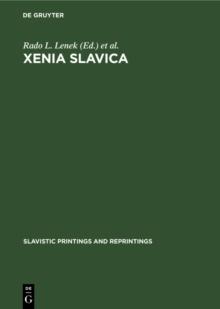 DE GRUYTER

Rado L. Lenek (Ed.) et al.

XENIA SLAVICA

SLAVISTIC PRINTINGS AND REPRINTINGS

DE
G